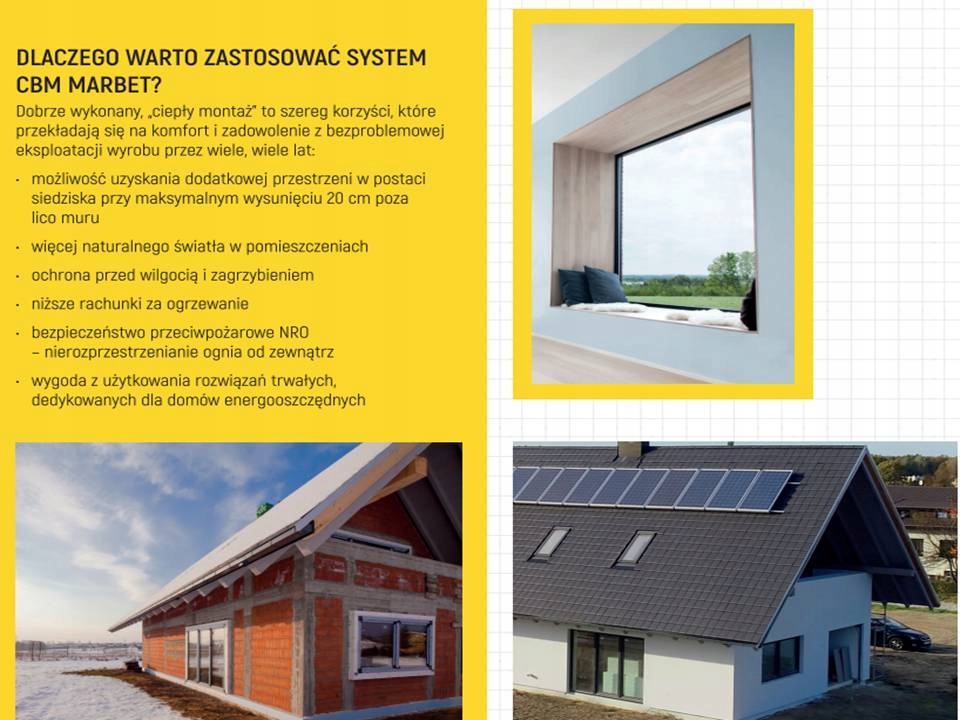 DLACZEGO WARTO ZASTOSOWAĆ SYSTEM CBM MARBET?

Dobrze wykonany, „ciepły montaż" to szereg korzyści, które przekładają się na komfort i zadowolenie z bezproblemowej eksploatacji wyrobu przez wiele, wiele lat:

• możliwość uzyskania dodatkowej przestrzeni w postaci siedziska przy maksymalnym wysunięciu 20 cm poza lico muru
• więcej naturalnego światła w pomieszczeniach
• ochrona przed wilgocią i zagrzybieniem
• niższe rachunki za ogrzewanie
• bezpieczeństwo przeciwpożarowe NRO – nierozprzestrzenianie ognia od zewnątrz
• wygoda z użytkowania rozwiązań trwałych, dedykowanych dla domów energooszczędnych